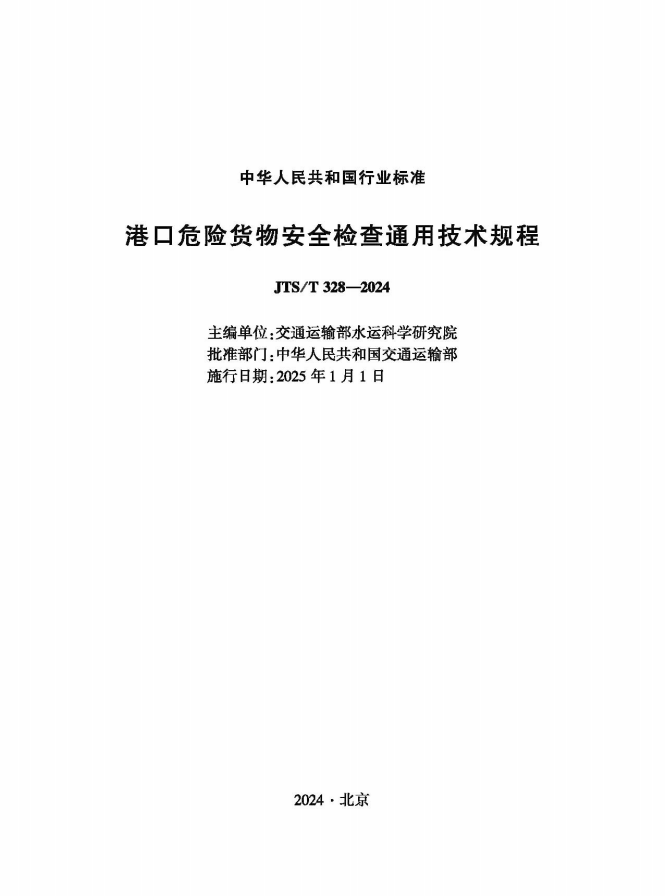 中华人民共和国行业标准

港口危险货物安全检查通用技术规程

JTS/T 328—2024

主编单位：交通运输部水运科学研究院
批准部门：中华人民共和国交通运输部
施行日期：2025 年 1 月 1 日

2024 · 北京